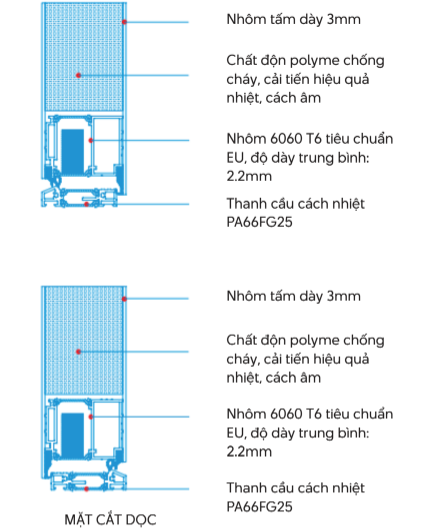 Nhôm tấm dày 3mm

Chất độn polyme chống cháy, cải tiến hiệu quả nhiệt, cách âm

Nhôm 6060 T6 tiêu chuẩn EU, độ dày trung bình: 2.2mm

Thanh cầu cách nhiệt PA66FG25

Nhôm tấm dày 3mm

Chất độn polyme chống cháy, cải tiến hiệu quả nhiệt, cách âm

Nhôm 6060 T6 tiêu chuẩn EU, độ dày trung bình: 2.2mm

Thanh cầu cách nhiệt PA66FG25

MẶT CẮT DỌC